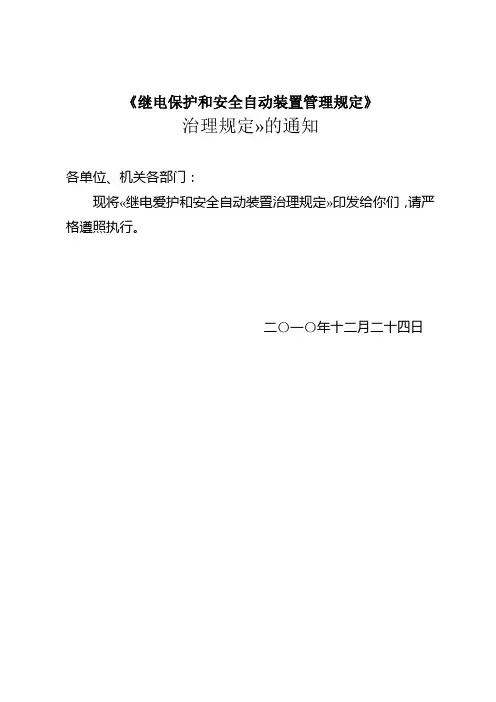 《继电保护和安全自动装置管理规定》

治理规定»的通知

各单位、机关各部门：

现将«继电爱护和安全自动装置治理规定»印发给你们，请严格遵照执行。

二○一○年十二月二十四日